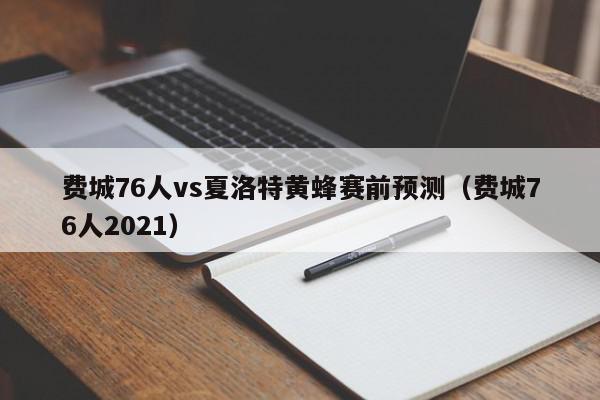 费城76人vs夏洛特黄蜂赛前预测（费城76人2021）